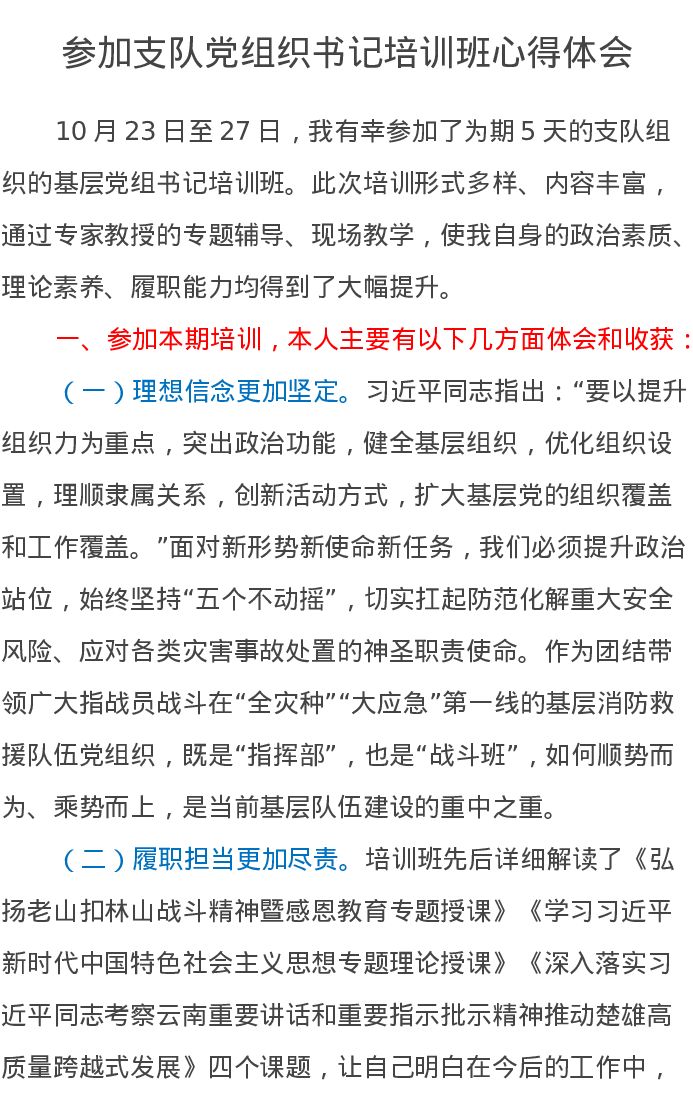 参加支队党组织书记培训班心得体会

10月23日至27日，我有幸参加了为期5天的支队组织的基层党组书记培训班。此次培训形式多样、内容丰富，通过专家教授的专题辅导、现场教学，使我自身的政治素质、理论素养、履职能力均得到了大幅提升。

一、参加本期培训，本人主要有以下几方面体会和收获：

（一）理想信念更加坚定。习近平同志指出：“要以提升组织力为重点，突出政治功能，健全基层组织，优化组织设置，理顺隶属关系，创新活动方式，扩大基层党的组织覆盖和工作覆盖。”面对新形势新使命新任务，我们必须提升政治站位，始终坚持“五个不动摇”，切实扛起防范化解重大安全风险、应对各类灾害事故处置的神圣职责使命。作为团结带领广大指战员战斗在“全灾种”“大应急”第一线的基层消防救援队伍党组织，既是“指挥部”，也是“战斗班”，如何顺势而为、乘势而上，是当前基层队伍建设的重中之重。

（二）履职担当更加尽责。培训班先后详细解读了《弘扬老山扣林山战斗精神暨感恩教育专题授课》《学习习近平新时代中国特色社会主义思想专题理论授课》《深入落实习近平同志考察云南重要讲话和重要指示批示精神推动楚雄高质量跨越式发展》四个课题，让自己明白在今后的工作中，